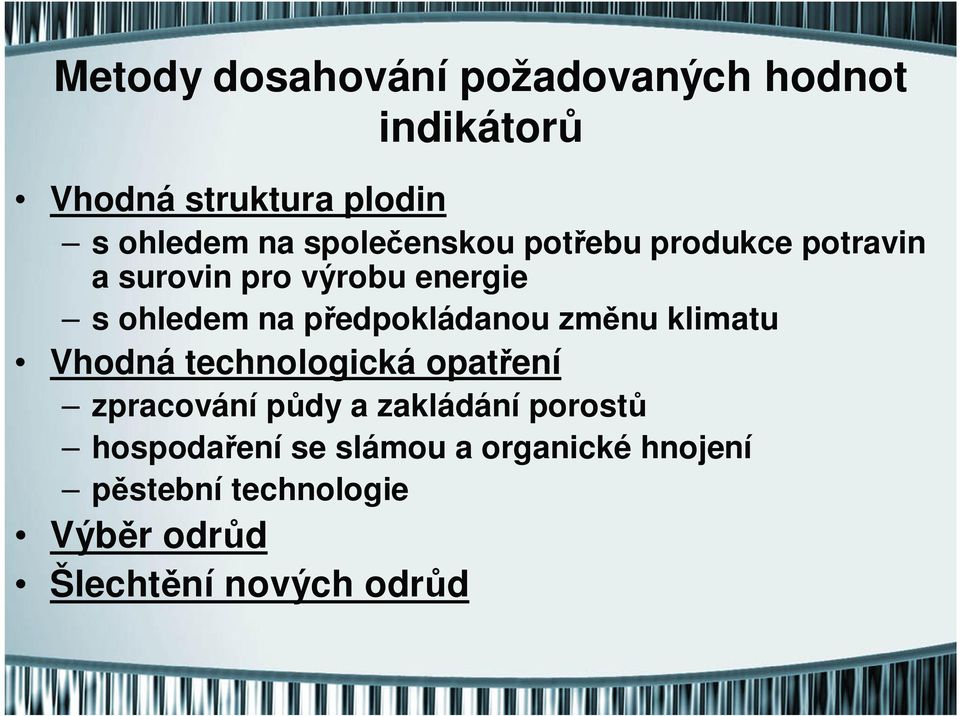 Metody dosahování požadovaných hodnot indikátorů

• Vhodná struktura plodin
– s ohledem na společenskou potřebu produkce potravin a surovin pro výrobu energie
– s ohledem na předpokládanou změnu klimatu
• Vhodná technologická opatření
– zpracování půdy a zakládání porostů
– hospodaření se slámou a organické hnojení
– pěstební technologie
• Výběr odrůd
• Šlechtění nových odrůd